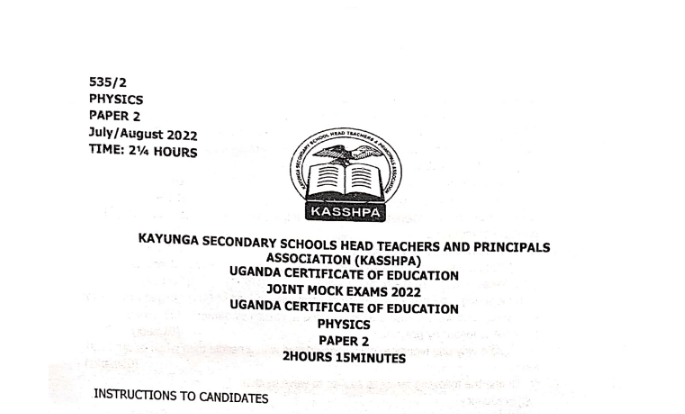 535/2
PHYSICS
PAPER 2
July/August 2022
TIME: 2¼ HOURS

KAYUNGA SECONDARY SCHOOL HEAD TEACHERS & PRINCIPALS ASSOCIATION

KASSHPA

KAYUNGA SECONDARY SCHOOLS HEAD TEACHERS AND PRINCIPALS ASSOCIATION (KASSHPA)
UGANDA CERTIFICATE OF EDUCATION
JOINT MOCK EXAMS 2022
UGANDA CERTIFICATE OF EDUCATION
PHYSICS
PAPER 2
2HOURS 15MINUTES

INSTRUCTIONS TO CANDIDATES